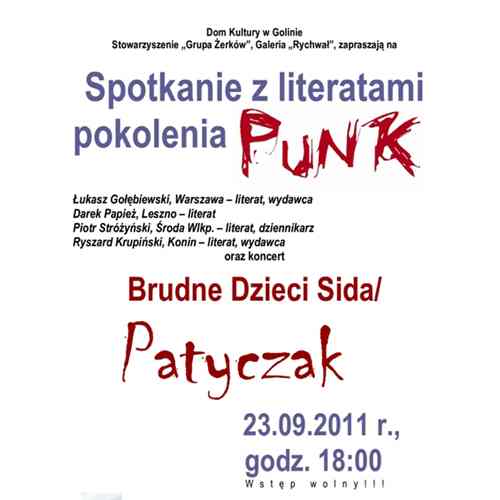 Dom Kultury w Golinie
Stowarzyszenie „Grupa Żerków", Galeria „Rychwał", zapraszają na

Spotkanie z literatami pokolenia PUNK

Łukasz Gołębiewski, Warszawa – literat, wydawca
Darek Papież, Leszno – literat
Piotr Stróżyński, Środa Wlkp. – literat, dziennikarz
Ryszard Krupiński, Konin – literat, wydawca
oraz koncert

Brudne Dzieci Sida/

Patyczak

23.09.2011 r.,
godz. 18:00
Wstęp wolny!!!